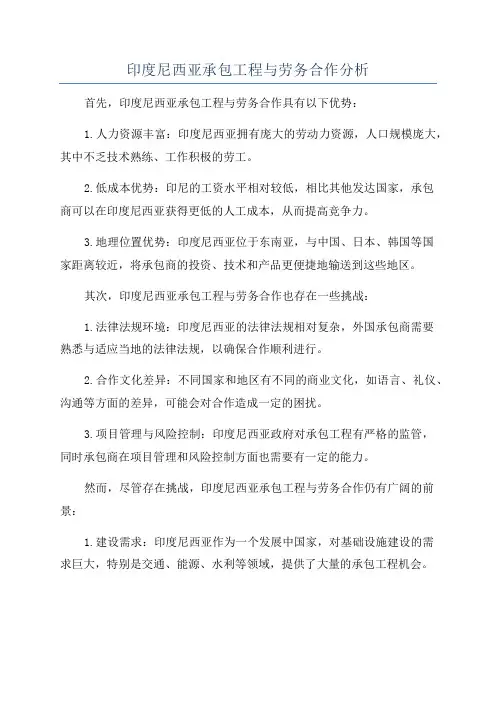 印度尼西亚承包工程与劳务合作分析

首先，印度尼西亚承包工程与劳务合作具有以下优势：

1.人力资源丰富：印度尼西亚拥有庞大的劳动力资源，人口规模庞大，其中不乏技术熟练、工作积极的劳工。

2.低成本优势：印尼的工资水平相对较低，相比其他发达国家，承包商可以在印度尼西亚获得更低的人工成本，从而提高竞争力。

3.地理位置优势：印度尼西亚位于东南亚，与中国、日本、韩国等国家距离较近，将承包商的投资、技术和产品更便捷地输送到这些地区。

其次，印度尼西亚承包工程与劳务合作也存在一些挑战：

1.法律法规环境：印度尼西亚的法律法规相对复杂，外国承包商需要熟悉与适应当地的法律法规，以确保合作顺利进行。

2.合作文化差异：不同国家和地区有不同的商业文化，如语言、礼仪、沟通等方面的差异，可能会对合作造成一定的困扰。

3.项目管理与风险控制：印度尼西亚政府对承包工程有严格的监管，同时承包商在项目管理和风险控制方面也需要有一定的能力。

然而，尽管存在挑战，印度尼西亚承包工程与劳务合作仍有广阔的前景：

1.建设需求：印度尼西亚作为一个发展中国家，对基础设施建设的需求巨大，特别是交通、能源、水利等领域，提供了大量的承包工程机会。